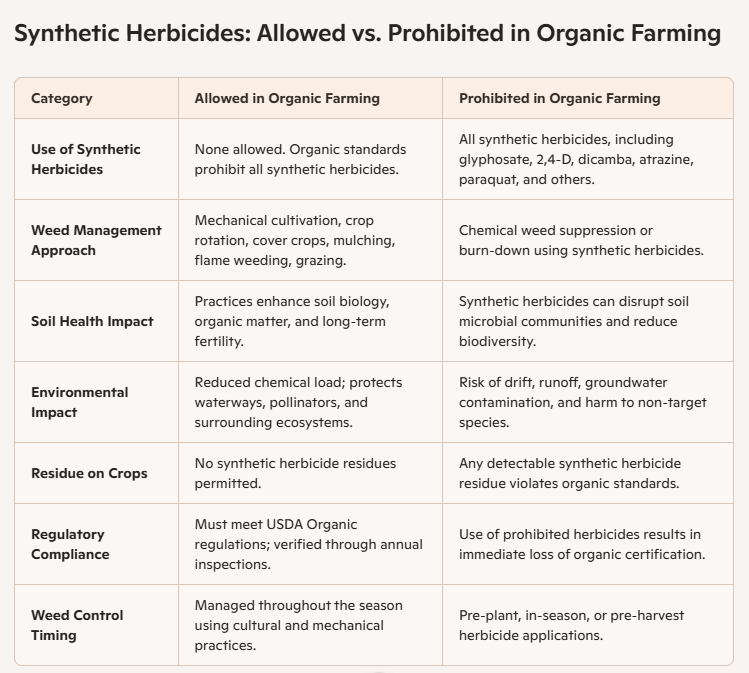 Synthetic Herbicides: Allowed vs. Prohibited in Organic Farming

| Category | Allowed in Organic Farming | Prohibited in Organic Farming |
|---|---|---|
| Use of Synthetic Herbicides | None allowed. Organic standards prohibit all synthetic herbicides. | All synthetic herbicides, including glyphosate, 2,4-D, dicamba, atrazine, paraquat, and others. |
| Weed Management Approach | Mechanical cultivation, crop rotation, cover crops, mulching, flame weeding, grazing. | Chemical weed suppression or burn-down using synthetic herbicides. |
| Soil Health Impact | Practices enhance soil biology, organic matter, and long-term fertility. | Synthetic herbicides can disrupt soil microbial communities and reduce biodiversity. |
| Environmental Impact | Reduced chemical load; protects waterways, pollinators, and surrounding ecosystems. | Risk of drift, runoff, groundwater contamination, and harm to non-target species. |
| Residue on Crops | No synthetic herbicide residues permitted. | Any detectable synthetic herbicide residue violates organic standards. |
| Regulatory Compliance | Must meet USDA Organic regulations; verified through annual inspections. | Use of prohibited herbicides results in immediate loss of organic certification. |
| Weed Control Timing | Managed throughout the season using cultural and mechanical practices. | Pre-plant, in-season, or pre-harvest herbicide applications. |